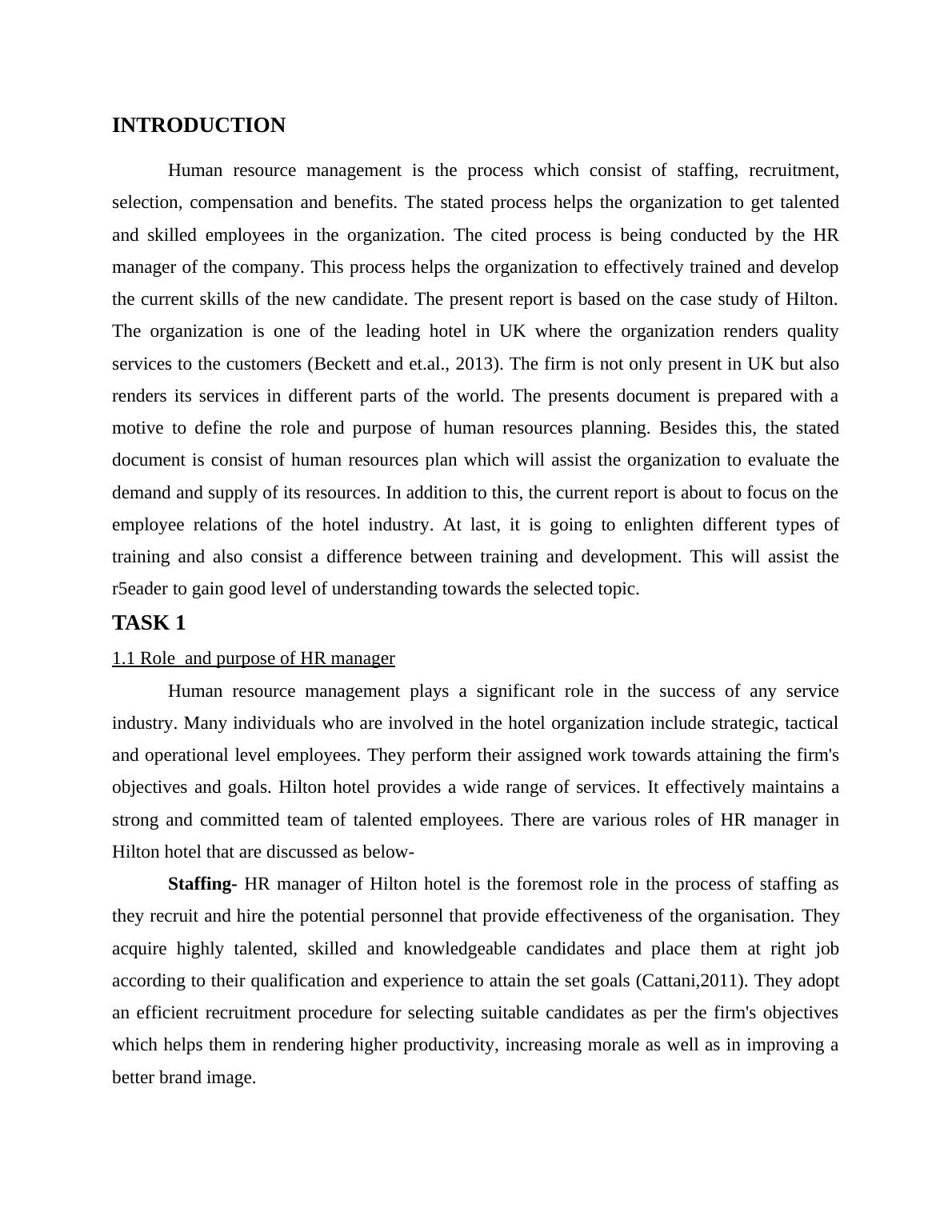 INTRODUCTION

Human resource management is the process which consist of staffing, recruitment, selection, compensation and benefits. The stated process helps the organization to get talented and skilled employees in the organization. The cited process is being conducted by the HR manager of the company. This process helps the organization to effectively trained and develop the current skills of the new candidate. The present report is based on the case study of Hilton. The organization is one of the leading hotel in UK where the organization renders quality services to the customers (Beckett and et.al., 2013). The firm is not only present in UK but also renders its services in different parts of the world. The presents document is prepared with a motive to define the role and purpose of human resources planning. Besides this, the stated document is consist of human resources plan which will assist the organization to evaluate the demand and supply of its resources. In addition to this, the current report is about to focus on the employee relations of the hotel industry. At last, it is going to enlighten different types of training and also consist a difference between training and development. This will assist the r5eader to gain good level of understanding towards the selected topic.

TASK 1

1.1 Role  and purpose of HR manager

Human resource management plays a significant role in the success of any service industry. Many individuals who are involved in the hotel organization include strategic, tactical and operational level employees. They perform their assigned work towards attaining the firm's objectives and goals. Hilton hotel provides a wide range of services. It effectively maintains a strong and committed team of talented employees. There are various roles of HR manager in Hilton hotel that are discussed as below-

Staffing- HR manager of Hilton hotel is the foremost role in the process of staffing as they recruit and hire the potential personnel that provide effectiveness of the organisation. They acquire highly talented, skilled and knowledgeable candidates and place them at right job according to their qualification and experience to attain the set goals (Cattani,2011). They adopt an efficient recruitment procedure for selecting suitable candidates as per the firm's objectives which helps them in rendering higher productivity, increasing morale as well as in improving a better brand image.